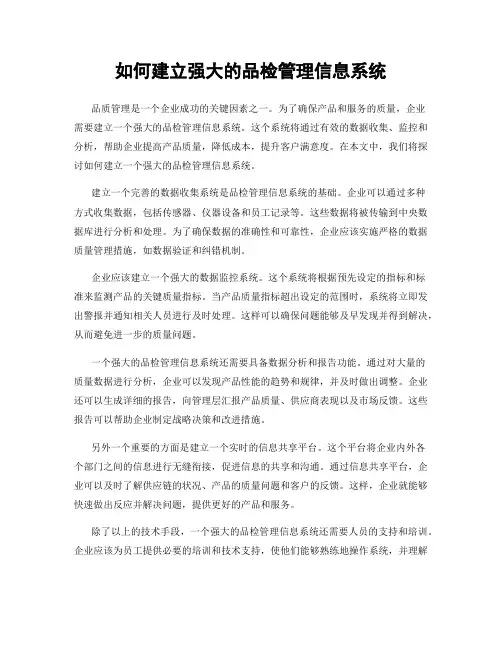 如何建立强大的品检管理信息系统

品质管理是一个企业成功的关键因素之一。为了确保产品和服务的质量，企业需要建立一个强大的品检管理信息系统。这个系统将通过有效的数据收集、监控和分析，帮助企业提高产品质量，降低成本，提升客户满意度。在本文中，我们将探讨如何建立一个强大的品检管理信息系统。

建立一个完善的数据收集系统是品检管理信息系统的基础。企业可以通过多种方式收集数据，包括传感器、仪器设备和员工记录等。这些数据将被传输到中央数据库进行分析和处理。为了确保数据的准确性和可靠性，企业应该实施严格的数据质量管理措施，如数据验证和纠错机制。

企业应该建立一个强大的数据监控系统。这个系统将根据预先设定的指标和标准来监测产品的关键质量指标。当产品质量指标超出设定的范围时，系统将立即发出警报并通知相关人员进行及时处理。这样可以确保问题能够及早发现并得到解决，从而避免进一步的质量问题。

一个强大的品检管理信息系统还需要具备数据分析和报告功能。通过对大量的质量数据进行分析，企业可以发现产品性能的趋势和规律，并及时做出调整。企业还可以生成详细的报告，向管理层汇报产品质量、供应商表现以及市场反馈。这些报告可以帮助企业制定战略决策和改进措施。

另外一个重要的方面是建立一个实时的信息共享平台。这个平台将企业内外各个部门之间的信息进行无缝衔接，促进信息的共享和沟通。通过信息共享平台，企业可以及时了解供应链的状况、产品的质量问题和客户的反馈。这样，企业就能够快速做出反应并解决问题，提供更好的产品和服务。

除了以上的技术手段，一个强大的品检管理信息系统还需要人员的支持和培训。企业应该为员工提供必要的培训和技术支持，使他们能够熟练地操作系统，并理解